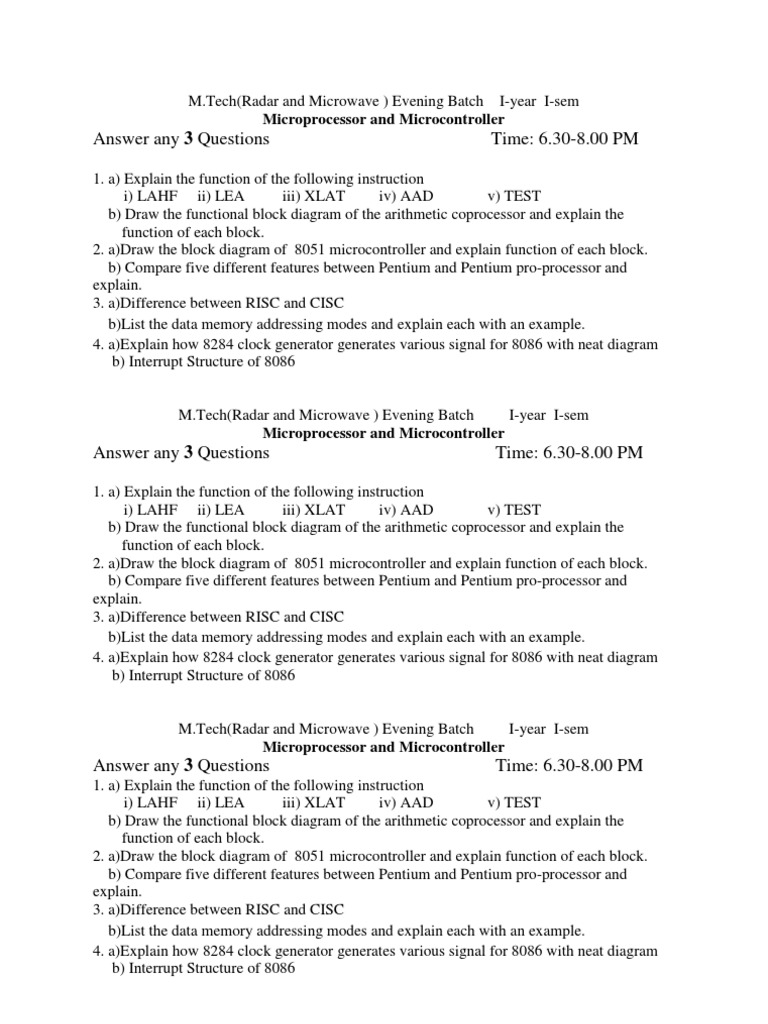 M.Tech(Radar and Microwave ) Evening Batch I-year I-sem
Microprocessor and Microcontroller
Answer any 3 Questions Time: 6.30-8.00 PM

1. a) Explain the function of the following instruction
i) LAHF ii) LEA iii) XLAT iv) AAD v) TEST
b) Draw the functional block diagram of the arithmetic coprocessor and explain the function of each block.
2. a)Draw the block diagram of 8051 microcontroller and explain function of each block.
b) Compare five different features between Pentium and Pentium pro-processor and explain.
3. a)Difference between RISC and CISC
b)List the data memory addressing modes and explain each with an example.
4. a)Explain how 8284 clock generator generates various signal for 8086 with neat diagram
b) Interrupt Structure of 8086

M.Tech(Radar and Microwave ) Evening Batch I-year I-sem
Microprocessor and Microcontroller
Answer any 3 Questions Time: 6.30-8.00 PM

1. a) Explain the function of the following instruction
i) LAHF ii) LEA iii) XLAT iv) AAD v) TEST
b) Draw the functional block diagram of the arithmetic coprocessor and explain the function of each block.
2. a)Draw the block diagram of 8051 microcontroller and explain function of each block.
b) Compare five different features between Pentium and Pentium pro-processor and explain.
3. a)Difference between RISC and CISC
b)List the data memory addressing modes and explain each with an example.
4. a)Explain how 8284 clock generator generates various signal for 8086 with neat diagram
b) Interrupt Structure of 8086

M.Tech(Radar and Microwave ) Evening Batch I-year I-sem
Microprocessor and Microcontroller
Answer any 3 Questions Time: 6.30-8.00 PM
1. a) Explain the function of the following instruction
i) LAHF ii) LEA iii) XLAT iv) AAD v) TEST
b) Draw the functional block diagram of the arithmetic coprocessor and explain the function of each block.
2. a)Draw the block diagram of 8051 microcontroller and explain function of each block.
b) Compare five different features between Pentium and Pentium pro-processor and explain.
3. a)Difference between RISC and CISC
b)List the data memory addressing modes and explain each with an example.
4. a)Explain how 8284 clock generator generates various signal for 8086 with neat diagram
b) Interrupt Structure of 8086